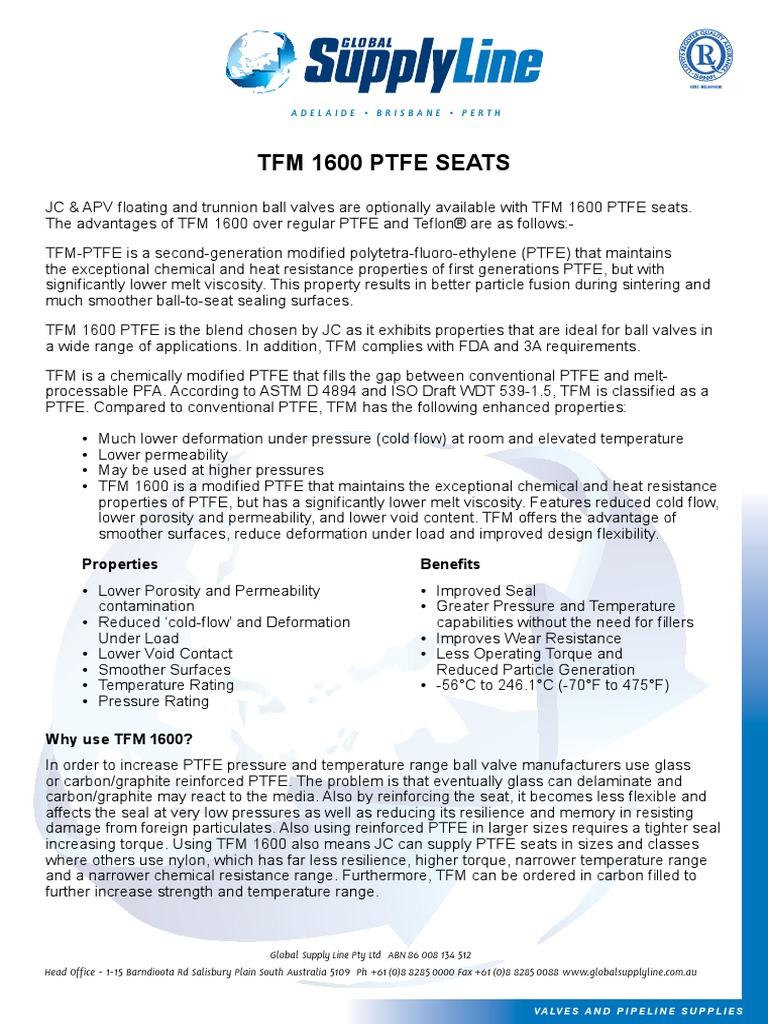 GLOBAL SupplyLine

ADELAIDE • BRISBANE • PERTH

TFM 1600 PTFE SEATS

JC & APV floating and trunnion ball valves are optionally available with TFM 1600 PTFE seats. The advantages of TFM 1600 over regular PTFE and Teflon® are as follows:-

TFM-PTFE is a second-generation modified polytetra-fluoro-ethylene (PTFE) that maintains the exceptional chemical and heat resistance properties of first generations PTFE, but with significantly lower melt viscosity. This property results in better particle fusion during sintering and much smoother ball-to-seat sealing surfaces.

TFM 1600 PTFE is the blend chosen by JC as it exhibits properties that are ideal for ball valves in a wide range of applications. In addition, TFM complies with FDA and 3A requirements.

TFM is a chemically modified PTFE that fills the gap between conventional PTFE and melt-processable PFA. According to ASTM D 4894 and ISO Draft WDT 539-1.5, TFM is classified as a PTFE. Compared to conventional PTFE, TFM has the following enhanced properties:

• Much lower deformation under pressure (cold flow) at room and elevated temperature
• Lower permeability
• May be used at higher pressures
• TFM 1600 is a modified PTFE that maintains the exceptional chemical and heat resistance properties of PTFE, but has a significantly lower melt viscosity. Features reduced cold flow, lower porosity and permeability, and lower void content. TFM offers the advantage of smoother surfaces, reduce deformation under load and improved design flexibility.

Properties

• Lower Porosity and Permeability contamination
• Reduced 'cold-flow' and Deformation Under Load
• Lower Void Contact
• Smoother Surfaces
• Temperature Rating
• Pressure Rating

Benefits

• Improved Seal
• Greater Pressure and Temperature capabilities without the need for fillers
• Improves Wear Resistance
• Less Operating Torque and Reduced Particle Generation
• -56°C to 246.1°C (-70°F to 475°F)

Why use TFM 1600?

In order to increase PTFE pressure and temperature range ball valve manufacturers use glass or carbon/graphite reinforced PTFE. The problem is that eventually glass can delaminate and carbon/graphite may react to the media. Also by reinforcing the seat, it becomes less flexible and affects the seal at very low pressures as well as reducing its resilience and memory in resisting damage from foreign particulates. Also using reinforced PTFE in larger sizes requires a tighter seal increasing torque. Using TFM 1600 also means JC can supply PTFE seats in sizes and classes where others use nylon, which has far less resilience, higher torque, narrower temperature range and a narrower chemical resistance range. Furthermore, TFM can be ordered in carbon filled to further increase strength and temperature range.

Global Supply Line Pty Ltd ABN 86 008 134 512
Head Office - 1-15 Barndioota Rd Salisbury Plain South Australia 5109 Ph +61 (0)8 8285 0000 Fax +61 (0)8 8285 0088 www.globalsupplyline.com.au

VALVES AND PIPELINE SUPPLIES